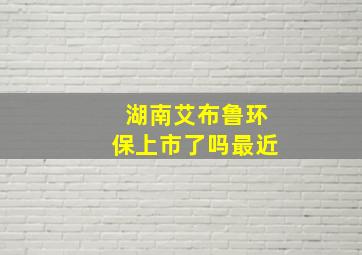 湖南艾布鲁环保上市了吗最近